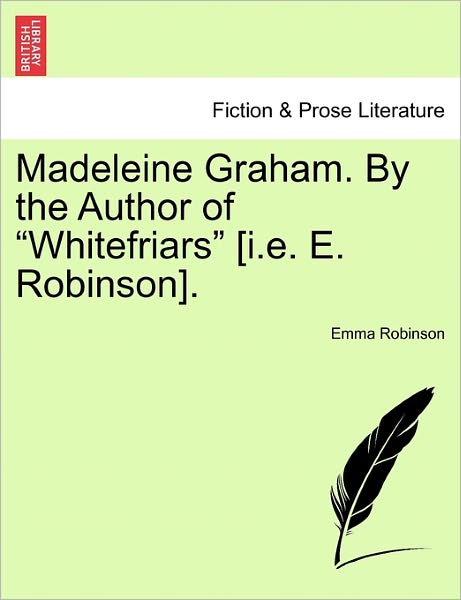 BRITISH LIBRARY

Fiction & Prose Literature

Madeleine Graham. By the Author of “Whitefriars” [i.e. E. Robinson].

Emma Robinson